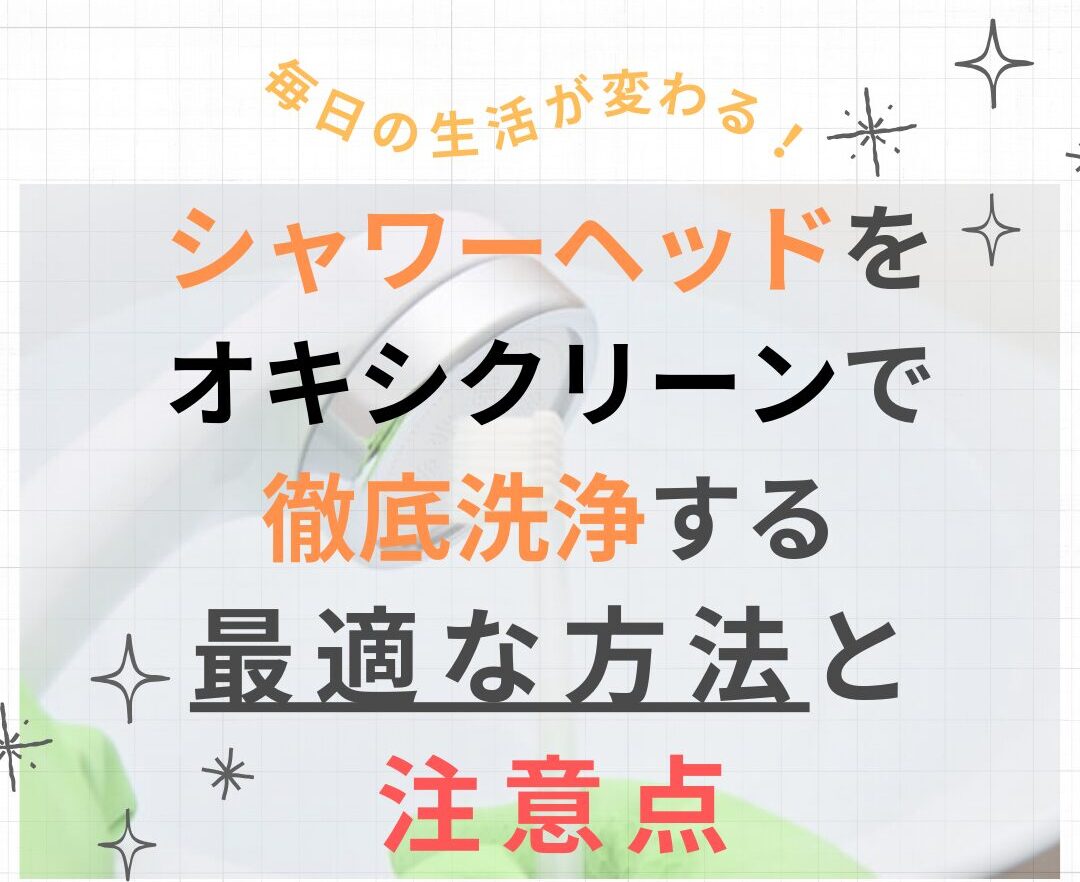 毎日の生活が変わる！

シャワーヘッドを
オキシクリーンで
徹底洗浄する
最適な方法と
注意点